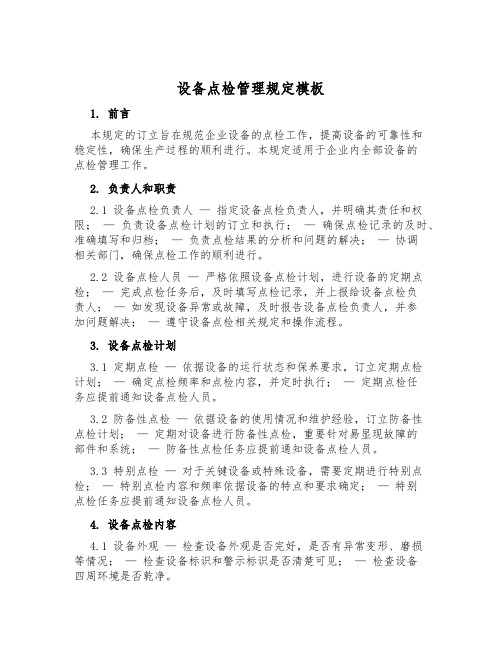 设备点检管理规定模板

1. 前言

本规定的订立旨在规范企业设备的点检工作，提高设备的可靠性和稳定性，确保生产过程的顺利进行。本规定适用于企业内全部设备的点检管理工作。

2. 负责人和职责

2.1 设备点检负责人 — 指定设备点检负责人，并明确其责任和权限； — 负责设备点检计划的订立和执行； — 确保点检记录的及时、准确填写和归档； — 负责点检结果的分析和问题的解决； — 协调相关部门，确保点检工作的顺利进行。

2.2 设备点检人员 — 严格依照设备点检计划，进行设备的定期点检； — 完成点检任务后，及时填写点检记录，并上报给设备点检负责人； — 如发现设备异常或故障，及时报告设备点检负责人，并参加问题解决； — 遵守设备点检相关规定和操作流程。

3. 设备点检计划

3.1 定期点检 — 依据设备的运行状态和保养要求，订立定期点检计划； — 确定点检频率和点检内容，并定时执行； — 定期点检任务应提前通知设备点检人员。

3.2 防备性点检 — 依据设备的使用情况和维护经验，订立防备性点检计划； — 定期对设备进行防备性点检，重要针对易显现故障的部件和系统； — 防备性点检任务应提前通知设备点检人员。

3.3 特别点检 — 对于关键设备或特殊设备，需要定期进行特别点检； — 特别点检内容和频率依据设备的特点和要求确定； — 特别点检任务应提前通知设备点检人员。

4. 设备点检内容

4.1 设备外观 — 检查设备外观是否完好，是否有异常变形、磨损等情况； — 检查设备标识和警示标识是否清楚可见； — 检查设备四周环境是否乾净。